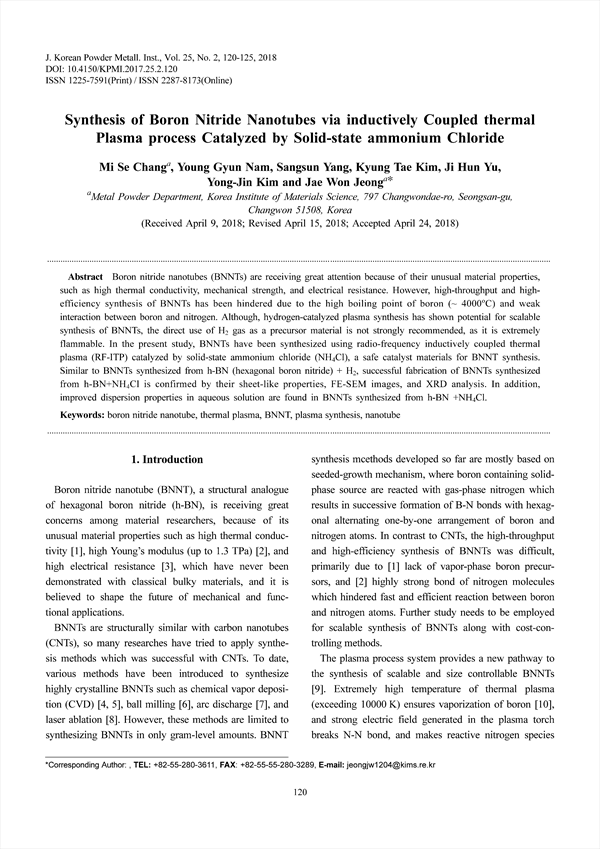 J. Korean Powder Metall. Inst., Vol. 25, No. 2, 120-125, 2018
DOI: 10.4150/KPMI.2017.25.2.120
ISSN 1225-7591(Print) / ISSN 2287-8173(Online)

Synthesis of Boron Nitride Nanotubes via inductively Coupled thermal Plasma process Catalyzed by Solid-state ammonium Chloride

Mi Se Chang$^a$, Young Gyun Nam, Sangsun Yang, Kyung Tae Kim, Ji Hun Yu, Yong-Jin Kim and Jae Won Jeong$^{a*}$

$^a$Metal Powder Department, Korea Institute of Materials Science, 797 Changwondae-ro, Seongsan-gu, Changwon 51508, Korea

(Received April 9, 2018; Revised April 15, 2018; Accepted April 24, 2018)

Abstract Boron nitride nanotubes (BNNTs) are receiving great attention because of their unusual material properties, such as high thermal conductivity, mechanical strength, and electrical resistance. However, high-throughput and high-efficiency synthesis of BNNTs has been hindered due to the high boiling point of boron (~ 4000°C) and weak interaction between boron and nitrogen. Although, hydrogen-catalyzed plasma synthesis has shown potential for scalable synthesis of BNNTs, the direct use of $H_2$ gas as a precursor material is not strongly recommended, as it is extremely flammable. In the present study, BNNTs have been synthesized using radio-frequency inductively coupled thermal plasma (RF-ITP) catalyzed by solid-state ammonium chloride ($NH_4Cl$), a safe catalyst materials for BNNT synthesis. Similar to BNNTs synthesized from h-BN (hexagonal boron nitride) + $H_2$, successful fabrication of BNNTs synthesized from h-BN+$NH_4Cl$ is confirmed by their sheet-like properties, FE-SEM images, and XRD analysis. In addition, improved dispersion properties in aqueous solution are found in BNNTs synthesized from h-BN +$NH_4Cl$.

Keywords: boron nitride nanotube, thermal plasma, BNNT, plasma synthesis, nanotube

1. Introduction

Boron nitride nanotube (BNNT), a structural analogue of hexagonal boron nitride (h-BN), is receiving great concerns among material researchers, because of its unusual material properties such as high thermal conductivity [1], high Young's modulus (up to 1.3 TPa) [2], and high electrical resistance [3], which have never been demonstrated with classical bulky materials, and it is believed to shape the future of mechanical and functional applications.

BNNTs are structurally similar with carbon nanotubes (CNTs), so many researches have tried to apply synthesis methods which was successful with CNTs. To date, various methods have been introduced to synthesize highly crystalline BNNTs such as chemical vapor deposition (CVD) [4, 5], ball milling [6], arc discharge [7], and laser ablation [8]. However, these methods are limited to synthesizing BNNTs in only gram-level amounts. BNNT synthesis mcethods developed so far are mostly based on seeded-growth mechanism, where boron containing solid-phase source are reacted with gas-phase nitrogen which results in successive formation of B-N bonds with hexagonal alternating one-by-one arrangement of boron and nitrogen atoms. In contrast to CNTs, the high-throughput and high-efficiency synthesis of BNNTs was difficult, primarily due to [1] lack of vapor-phase boron precursors, and [2] highly strong bond of nitrogen molecules which hindered fast and efficient reaction between boron and nitrogen atoms. Further study needs to be employed for scalable synthesis of BNNTs along with cost-controlling methods.

The plasma process system provides a new pathway to the synthesis of scalable and size controllable BNNTs [9]. Extremely high temperature of thermal plasma (exceeding 10000 K) ensures vaporization of boron [10], and strong electric field generated in the plasma torch breaks N-N bond, and makes reactive nitrogen species

*Corresponding Author: , TEL: +82-55-280-3611, FAX: +82-55-55-280-3289, E-mail: jeongjw1204@kims.re.kr

120